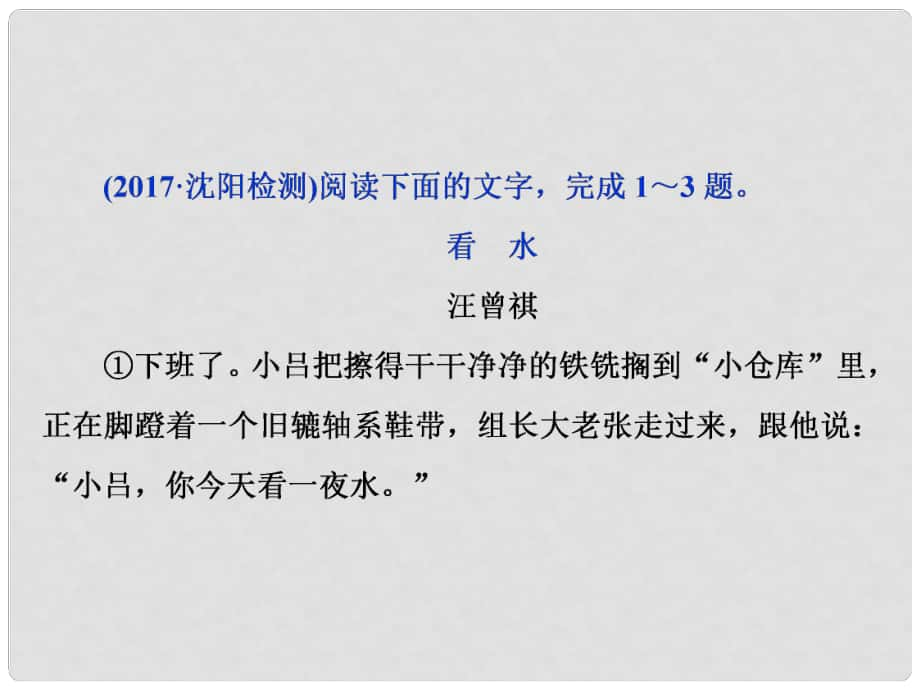 (2017·沈阳检测)阅读下面的文字，完成 1～3 题。

看　水

汪曾祺

①下班了。小吕把擦得干干净净的铁铣搁到“小仓库”里，正在脚蹬着一个旧辘轴系鞋带，组长大老张走过来，跟他说：“小吕，你今天看一夜水。”